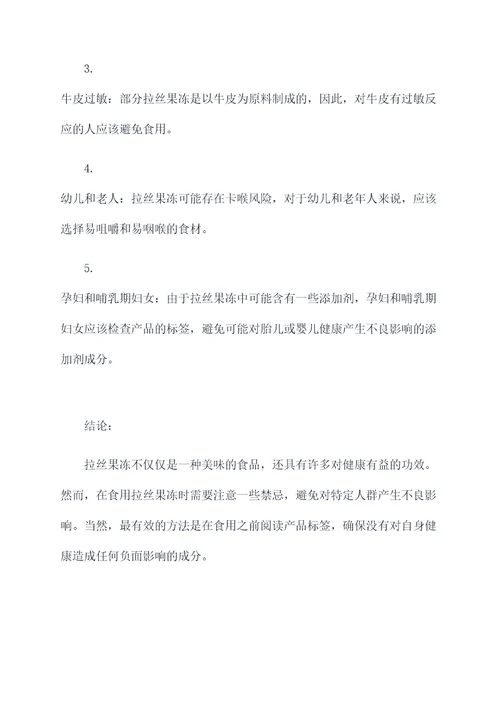 3.

牛皮过敏：部分拉丝果冻是以牛皮为原料制成的，因此，对牛皮有过敏反应的人应该避免食用。

4.

幼儿和老人：拉丝果冻可能存在卡喉风险，对于幼儿和老年人来说，应该选择易咀嚼和易咽喉的食材。

5.

孕妇和哺乳期妇女：由于拉丝果冻中可能含有一些添加剂，孕妇和哺乳期妇女应该检查产品的标签，避免可能对胎儿或婴儿健康产生不良影响的添加剂成分。

结论：

拉丝果冻不仅仅是一种美味的食品，还具有许多对健康有益的功效。然而，在食用拉丝果冻时需要注意一些禁忌，避免对特定人群产生不良影响。当然，最有效的方法是在食用之前阅读产品标签，确保没有对自身健康造成任何负面影响的成分。